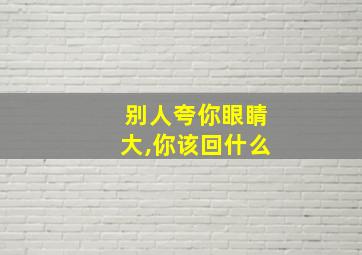 别人夸你眼睛大,你该回什么